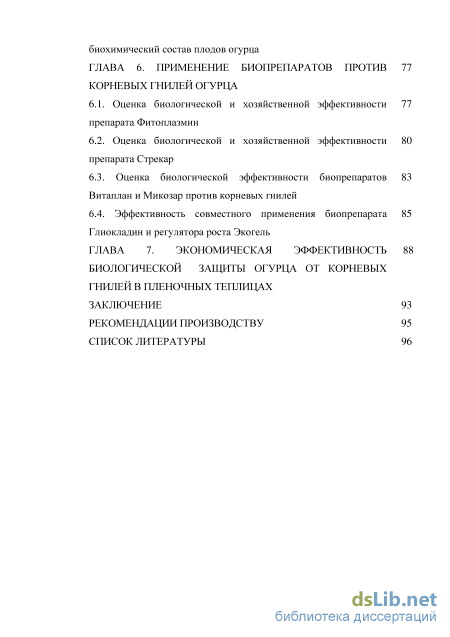 биохимический состав плодов огурца

ГЛАВА 6. ПРИМЕНЕНИЕ БИОПРЕПАРАТОВ ПРОТИВ КОРНЕВЫХ ГНИЛЕЙ ОГУРЦА 77

6.1. Оценка биологической и хозяйственной эффективности препарата Фитоплазмин 77

6.2. Оценка биологической и хозяйственной эффективности препарата Стрекар 80

6.3. Оценка биологической эффективности биопрепаратов Витаплан и Микозар против корневых гнилей 83

6.4. Эффективность совместного применения биопрепарата Глиокладин и регулятора роста Экогель 85

ГЛАВА 7. ЭКОНОМИЧЕСКАЯ ЭФФЕКТИВНОСТЬ БИОЛОГИЧЕСКОЙ ЗАЩИТЫ ОГУРЦА ОТ КОРНЕВЫХ ГНИЛЕЙ В ПЛЕНОЧНЫХ ТЕПЛИЦАХ 88

ЗАКЛЮЧЕНИЕ 93

РЕКОМЕНДАЦИИ ПРОИЗВОДСТВУ 95

СПИСОК ЛИТЕРАТУРЫ 96

dsLib.net
библиотека диссертаций